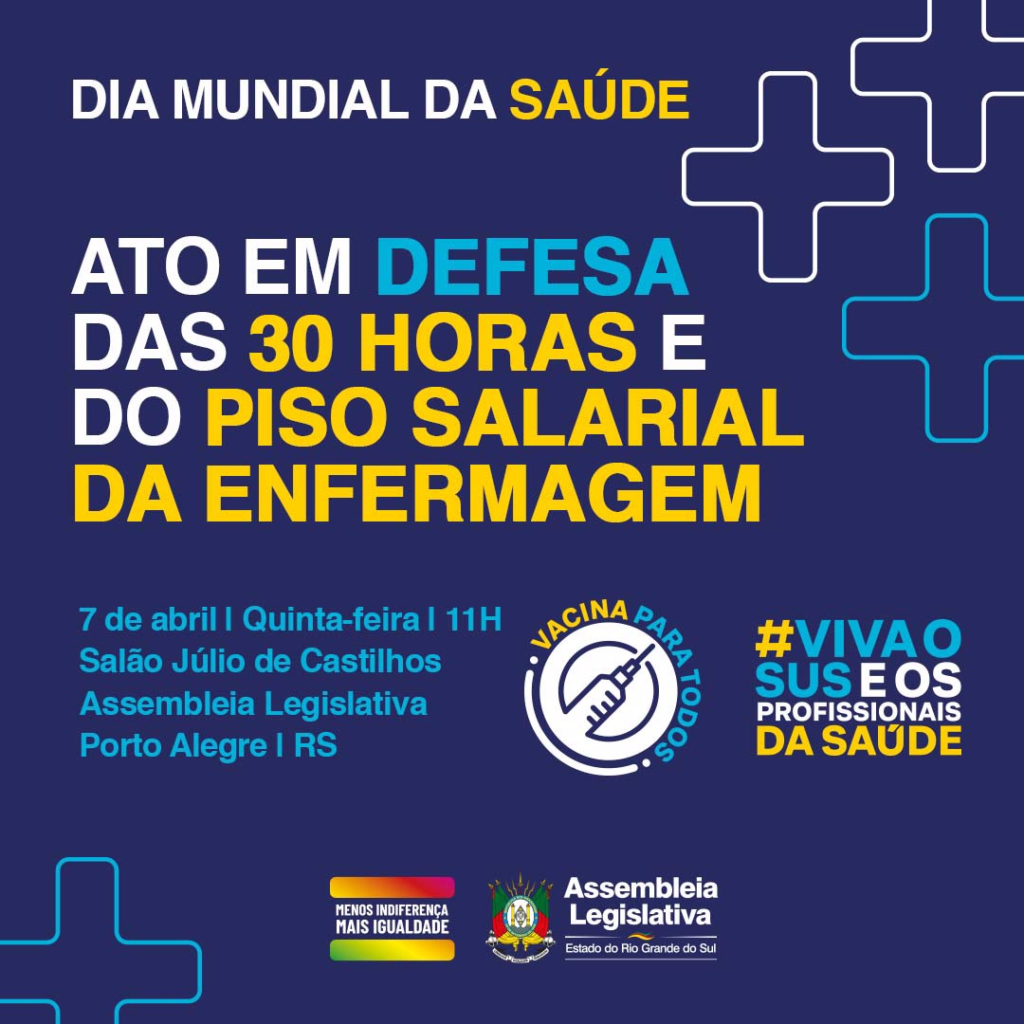 DIA MUNDIAL DA SAÚDE

ATO EM DEFESA DAS 30 HORAS E DO PISO SALARIAL DA ENFERMAGEM

7 de abril | Quinta-feira | 11H
Salão Júlio de Castilhos
Assembleia Legislativa
Porto Alegre | RS

VACINA PARA TODOS

#VIVA O SUS E OS PROFISSIONAIS DA SAÚDE

MENOS INDIFERENÇA MAIS IGUALDADE

Assembleia Legislativa
Estado do Rio Grande do Sul